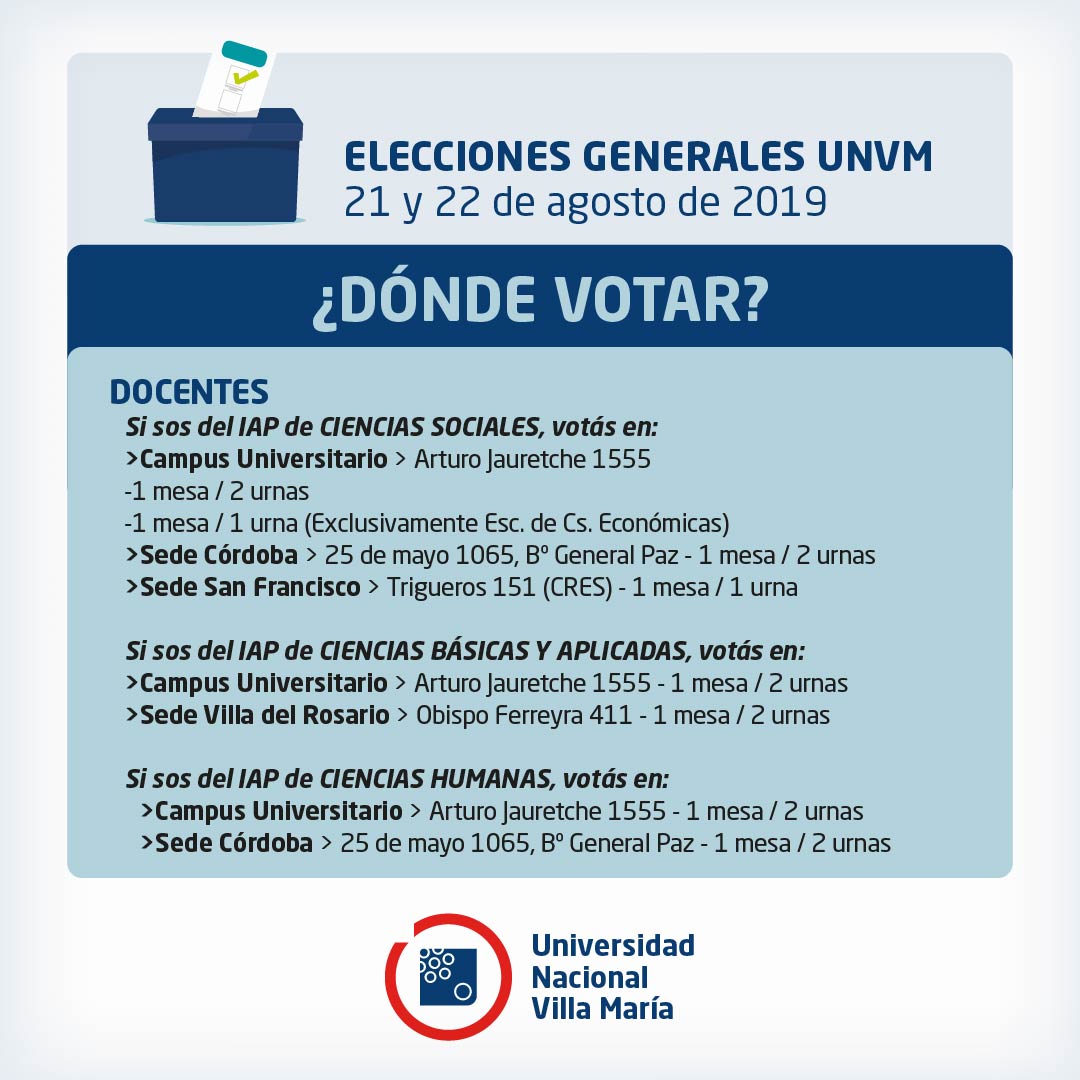 ELECCIONES GENERALES UNVM
21 y 22 de agosto de 2019

¿DÓNDE VOTAR?

DOCENTES
Si sos del IAP de CIENCIAS SOCIALES, votás en:
>Campus Universitario > Arturo Jauretche 1555
-1 mesa / 2 urnas
-1 mesa / 1 urna (Exclusivamente Esc. de Cs. Económicas)
>Sede Córdoba > 25 de mayo 1065, Bº General Paz - 1 mesa / 2 urnas
>Sede San Francisco > Trigueros 151 (CRES) - 1 mesa / 1 urna

Si sos del IAP de CIENCIAS BÁSICAS Y APLICADAS, votás en:
>Campus Universitario > Arturo Jauretche 1555 - 1 mesa / 2 urnas
>Sede Villa del Rosario > Obispo Ferreyra 411 - 1 mesa / 2 urnas

Si sos del IAP de CIENCIAS HUMANAS, votás en:
>Campus Universitario > Arturo Jauretche 1555 - 1 mesa / 2 urnas
>Sede Córdoba > 25 de mayo 1065, Bº General Paz - 1 mesa / 2 urnas

Universidad
Nacional
Villa María